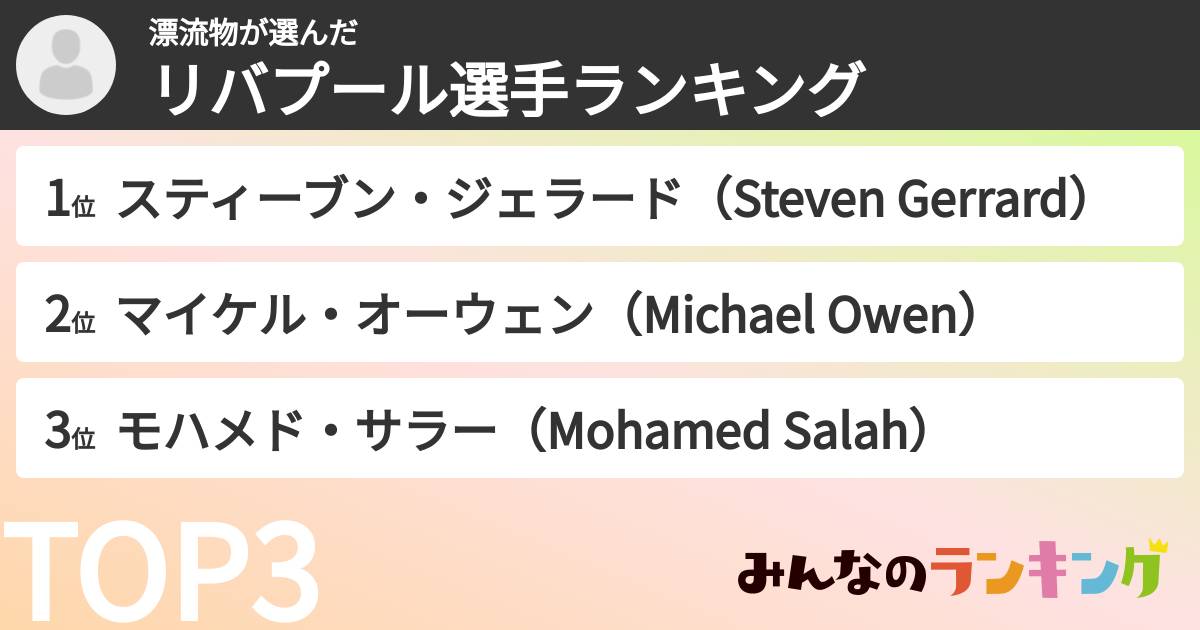 漂流物が選んだ
リバプール選手ランキング

1位 スティーブン・ジェラード（Steven Gerrard）

2位 マイケル・オーウェン（Michael Owen）

3位 モハメド・サラー（Mohamed Salah）

TOP3

みんなのランキング